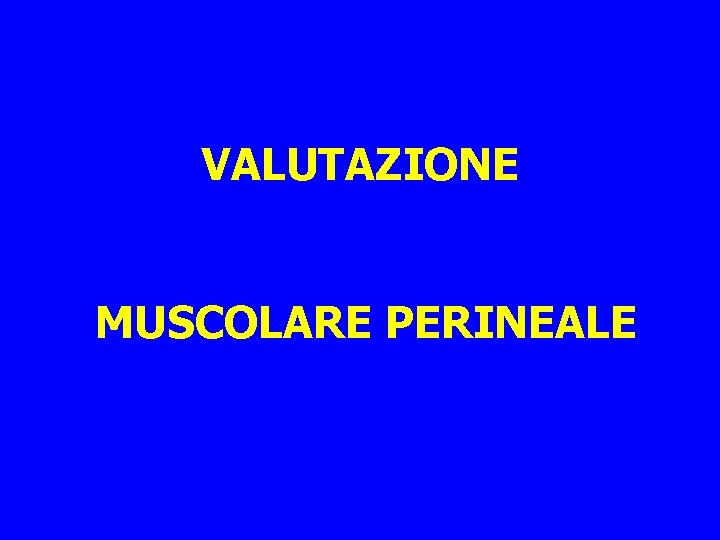 VALUTAZIONE

MUSCOLARE PERINEALE